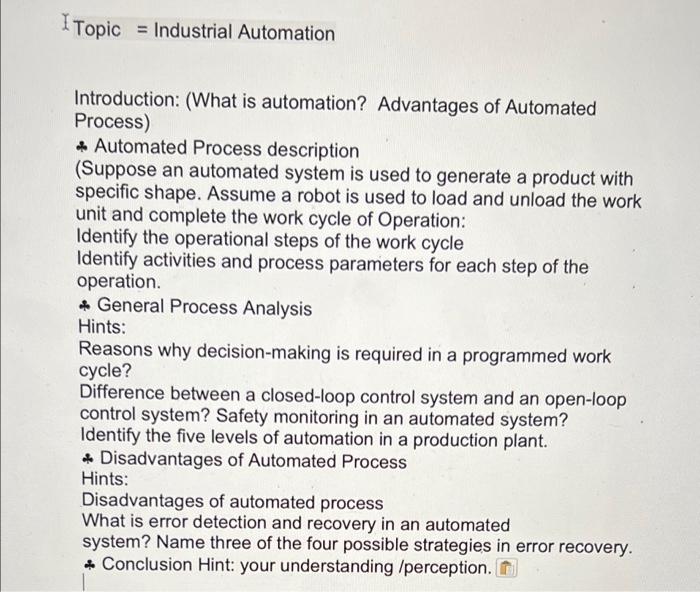 Topic = Industrial Automation

Introduction: (What is automation? Advantages of Automated Process)
♣ Automated Process description
(Suppose an automated system is used to generate a product with specific shape. Assume a robot is used to load and unload the work unit and complete the work cycle of Operation:
Identify the operational steps of the work cycle
Identify activities and process parameters for each step of the operation.
♣ General Process Analysis
Hints:
Reasons why decision-making is required in a programmed work cycle?
Difference between a closed-loop control system and an open-loop control system? Safety monitoring in an automated system?
Identify the five levels of automation in a production plant.
♣ Disadvantages of Automated Process
Hints:
Disadvantages of automated process
What is error detection and recovery in an automated system? Name three of the four possible strategies in error recovery.
♣ Conclusion Hint: your understanding /perception.